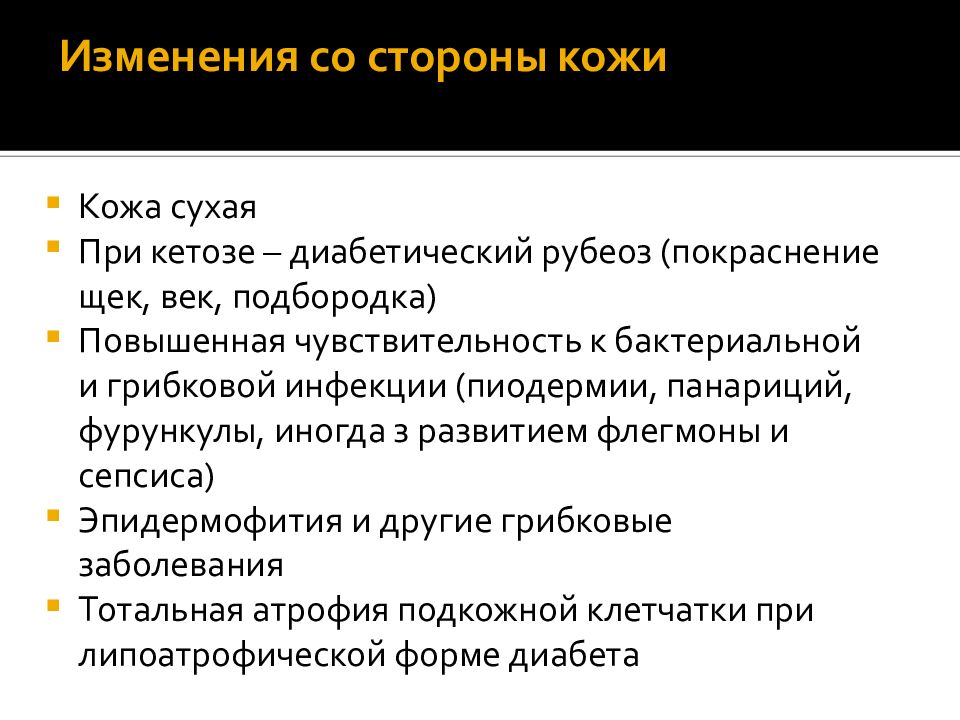 Изменения со стороны кожи

- Кожа сухая
- При кетозе – диабетический рубеоз (покраснение щек, век, подбородка)
- Повышенная чувствительность к бактериальной и грибковой инфекции (пиодермии, панариций, фурункулы, иногда з развитием флегмоны и сепсиса)
- Эпидермофития и другие грибковые заболевания
- Тотальная атрофия подкожной клетчатки при липоатрофической форме диабета